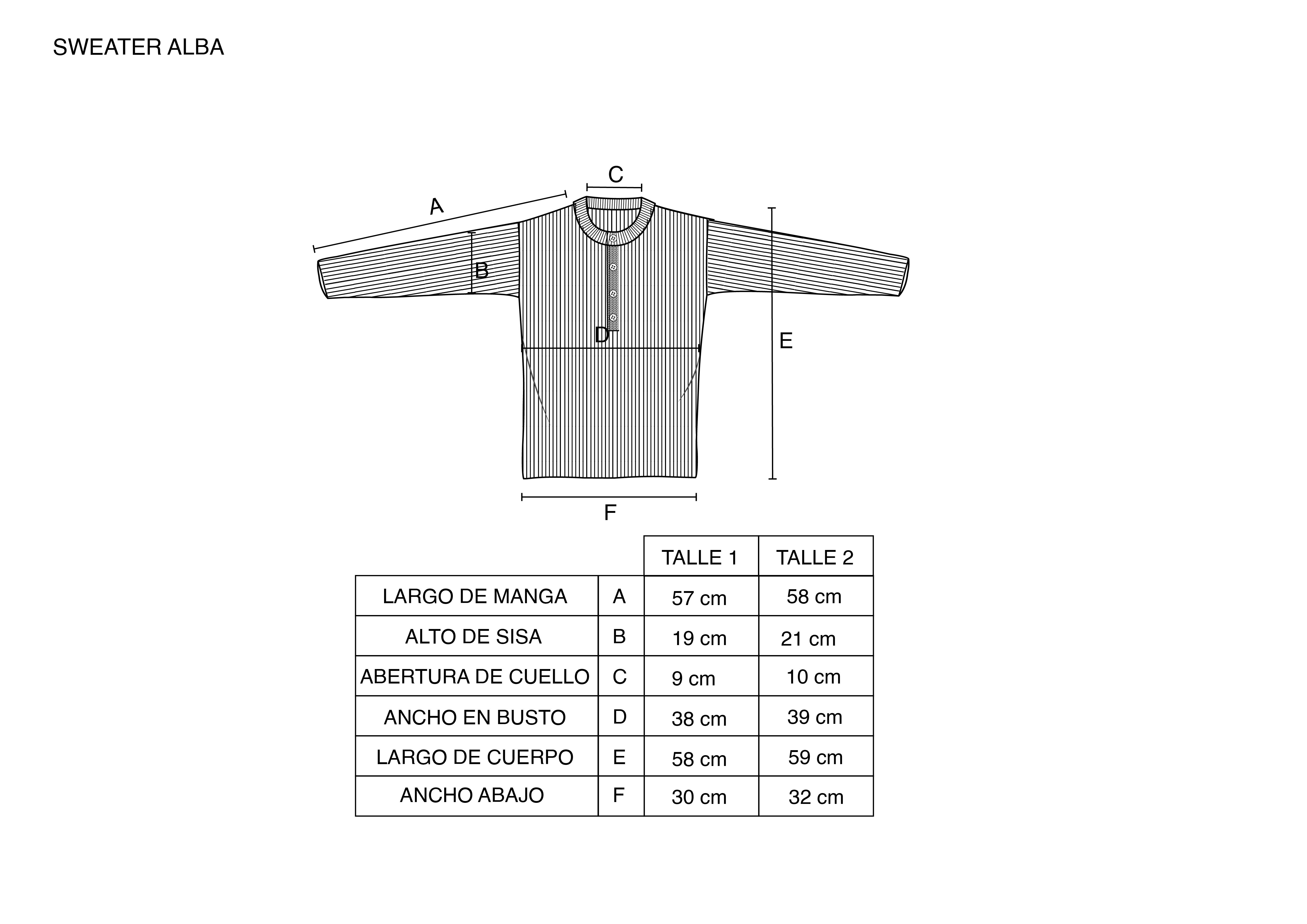 SWEATER ALBA

C
A
B
D
E
F

| | | TALLE 1 | TALLE 2 |
|---|---|---|---|
| LARGO DE MANGA | A | 57 cm | 58 cm |
| ALTO DE SISA | B | 19 cm | 21 cm |
| ABERTURA DE CUELLO | C | 9 cm | 10 cm |
| ANCHO EN BUSTO | D | 38 cm | 39 cm |
| LARGO DE CUERPO | E | 58 cm | 59 cm |
| ANCHO ABAJO | F | 30 cm | 32 cm |